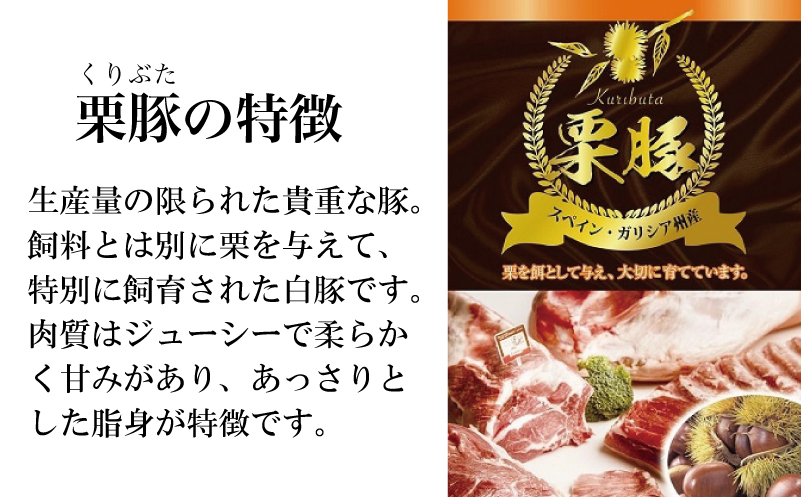 くりぶた
栗豚の特徴

生産量の限られた貴重な豚。飼料とは別に栗を与えて、特別に飼育された白豚です。肉質はジューシーで柔らかく甘みがあり、あっさりとした脂身が特徴です。

Kuributa
栗豚
スペイン・ガリシア州産
栗を餌として与え、大切に育てています。